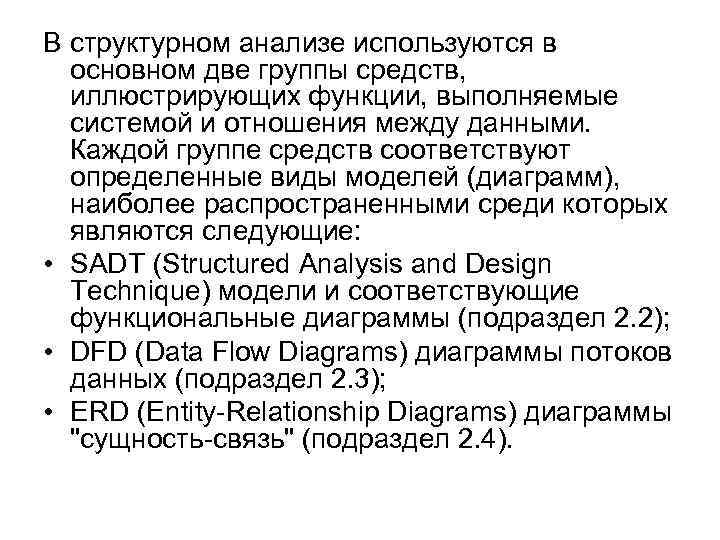 В структурном анализе используются в основном две группы средств, иллюстрирующих функции, выполняемые системой и отношения между данными. Каждой группе средств соответствуют определенные виды моделей (диаграмм), наиболее распространенными среди которых являются следующие:

• SADT (Structured Analysis and Design Technique) модели и соответствующие функциональные диаграммы (подраздел 2.2);
• DFD (Data Flow Diagrams) диаграммы потоков данных (подраздел 2.3);
• ERD (Entity-Relationship Diagrams) диаграммы "сущность-связь" (подраздел 2.4).